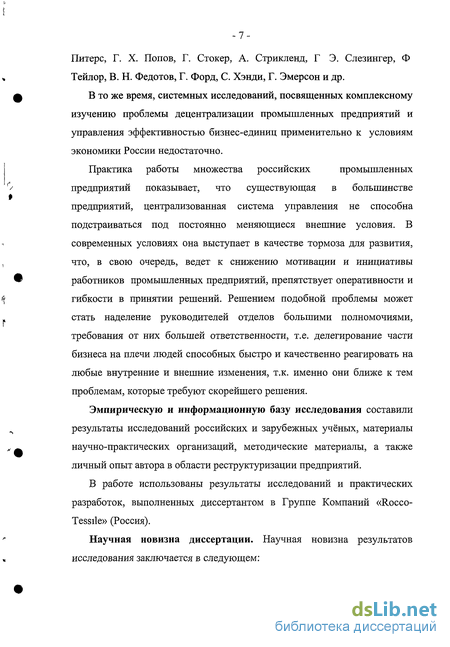 - 7 -

Питерс, Г. Х. Попов, Г. Стокер, А. Стрикленд, Г Э. Слезингер, Ф Тейлор, В. Н. Федотов, Г. Форд, С. Хэнди, Г. Эмерсон и др.

В то же время, системных исследований, посвященных комплексному изучению проблемы децентрализации промышленных предприятий и управления эффективностью бизнес-единиц применительно к условиям экономики России недостаточно.

Практика работы множества российских промышленных предприятий показывает, что существующая в большинстве предприятий, централизованная система управления не способна подстраиваться под постоянно меняющиеся внешние условия. В современных условиях она выступает в качестве тормоза для развития, что, в свою очередь, ведет к снижению мотивации и инициативы работников промышленных предприятий, препятствует оперативности и гибкости в принятии решений. Решением подобной проблемы может стать наделение руководителей отделов большими полномочиями, требования от них большей ответственности, т.е. делегирование части бизнеса на плечи людей способных быстро и качественно реагировать на любые внутренние и внешние изменения, т.к. именно они ближе к тем проблемам, которые требуют скорейшего решения.

Эмпирическую и информационную базу исследования составили результаты исследований российских и зарубежных учёных, материалы научно-практических организаций, методические материалы, а также личный опыт автора в области реструктуризации предприятий.

В работе использованы результаты исследований и практических разработок, выполненных диссертантом в Группе Компаний «Rocco-Tessile» (Россия).

Научная новизна диссертации. Научная новизна результатов исследования заключается в следующем:

dsLib.net
библиотека диссертаций